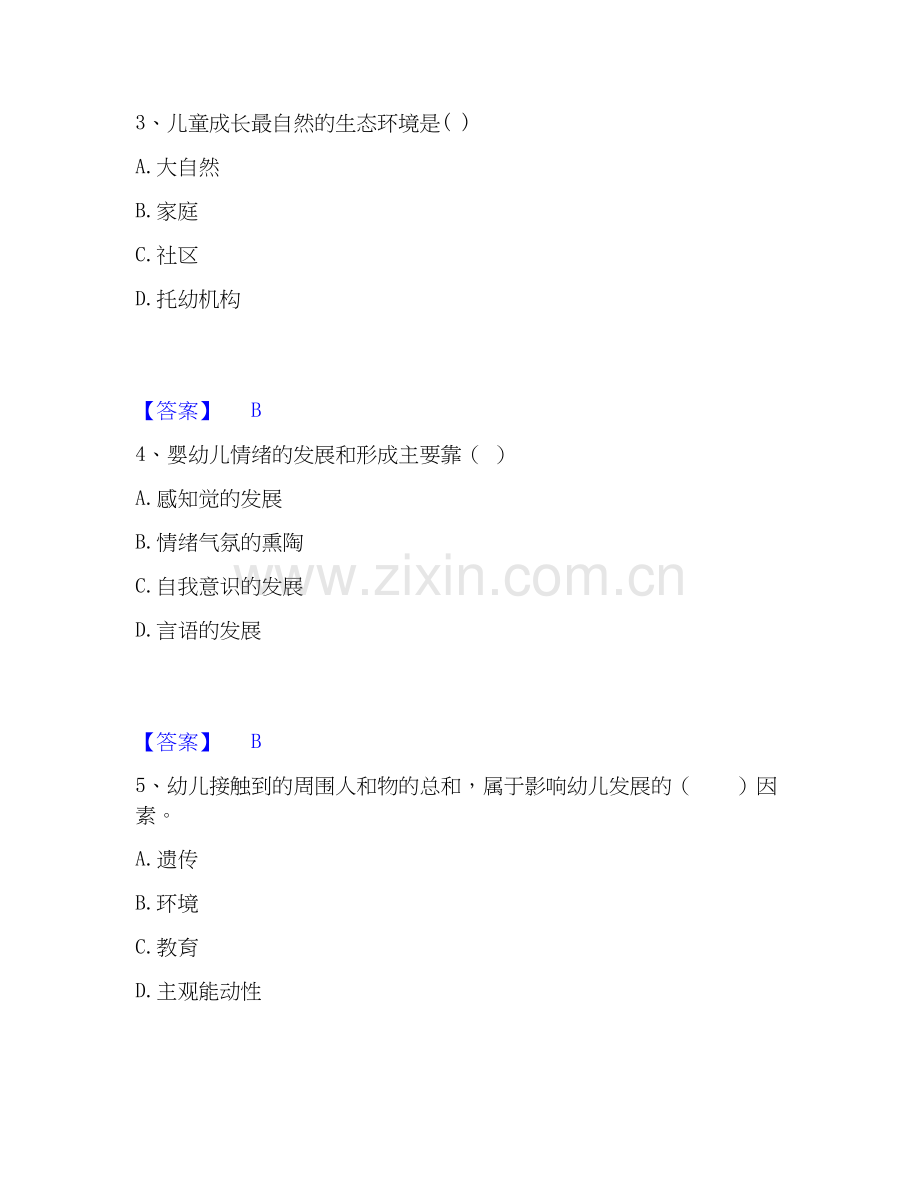 3、儿童成长最自然的生态环境是( )

A.大自然

B.家庭

C.社区

D.托幼机构

【答案】 B

4、婴幼儿情绪的发展和形成主要靠（ ）

A.感知觉的发展

B.情绪气氛的熏陶

C.自我意识的发展

D.言语的发展

【答案】 B

5、幼儿接触到的周围人和物的总和，属于影响幼儿发展的（ ）因素。

A.遗传

B.环境

C.教育

D.主观能动性

www.zixin.com.cn